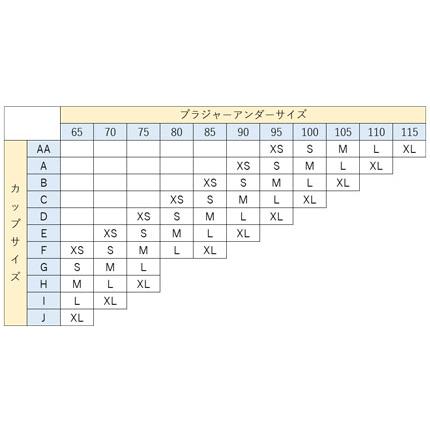 | | | ブラジャーアンダーサイズ | | | | | | | | | | |
|---|---|---|---|---|---|---|---|---|---|---|---|---|
| | | 65 | 70 | 75 | 80 | 85 | 90 | 95 | 100 | 105 | 110 | 115 |
| カップサイズ | AA | | | | | | | XS | S | M | L | XL |
| | A | | | | | | XS | S | M | L | XL | |
| | B | | | | | XS | S | M | L | XL | | |
| | C | | | | XS | S | M | L | XL | | | |
| | D | | | XS | S | M | L | XL | | | | |
| | E | | XS | S | M | L | XL | | | | | |
| | F | XS | S | M | L | XL | | | | | | |
| | G | S | M | L | | | | | | | | |
| | H | M | L | XL | | | | | | | | |
| | I | L | XL | | | | | | | | | |
| | J | XL | | | | | | | | | | |